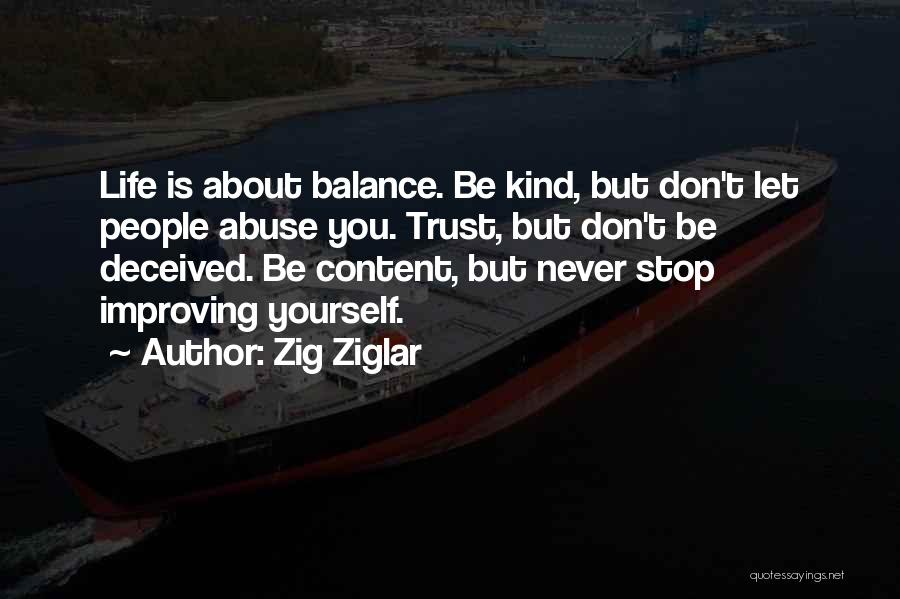 Life is about balance. Be kind, but don't let people abuse you. Trust, but don't be deceived. Be content, but never stop improving yourself.

~ Author: Zig Ziglar

quotessayings.net